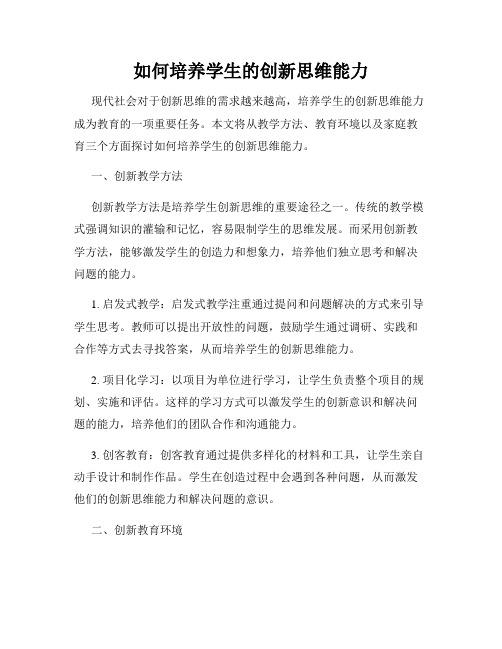 如何培养学生的创新思维能力

现代社会对于创新思维的需求越来越高，培养学生的创新思维能力成为教育的一项重要任务。本文将从教学方法、教育环境以及家庭教育三个方面探讨如何培养学生的创新思维能力。

一、创新教学方法

创新教学方法是培养学生创新思维的重要途径之一。传统的教学模式强调知识的灌输和记忆，容易限制学生的思维发展。而采用创新教学方法，能够激发学生的创造力和想象力，培养他们独立思考和解决问题的能力。

1. 启发式教学：启发式教学注重通过提问和问题解决的方式来引导学生思考。教师可以提出开放性的问题，鼓励学生通过调研、实践和合作等方式去寻找答案，从而培养学生的创新思维能力。

2. 项目化学习：以项目为单位进行学习，让学生负责整个项目的规划、实施和评估。这样的学习方式可以激发学生的创新意识和解决问题的能力，培养他们的团队合作和沟通能力。

3. 创客教育：创客教育通过提供多样化的材料和工具，让学生亲自动手设计和制作作品。学生在创造过程中会遇到各种问题，从而激发他们的创新思维能力和解决问题的意识。

二、创新教育环境